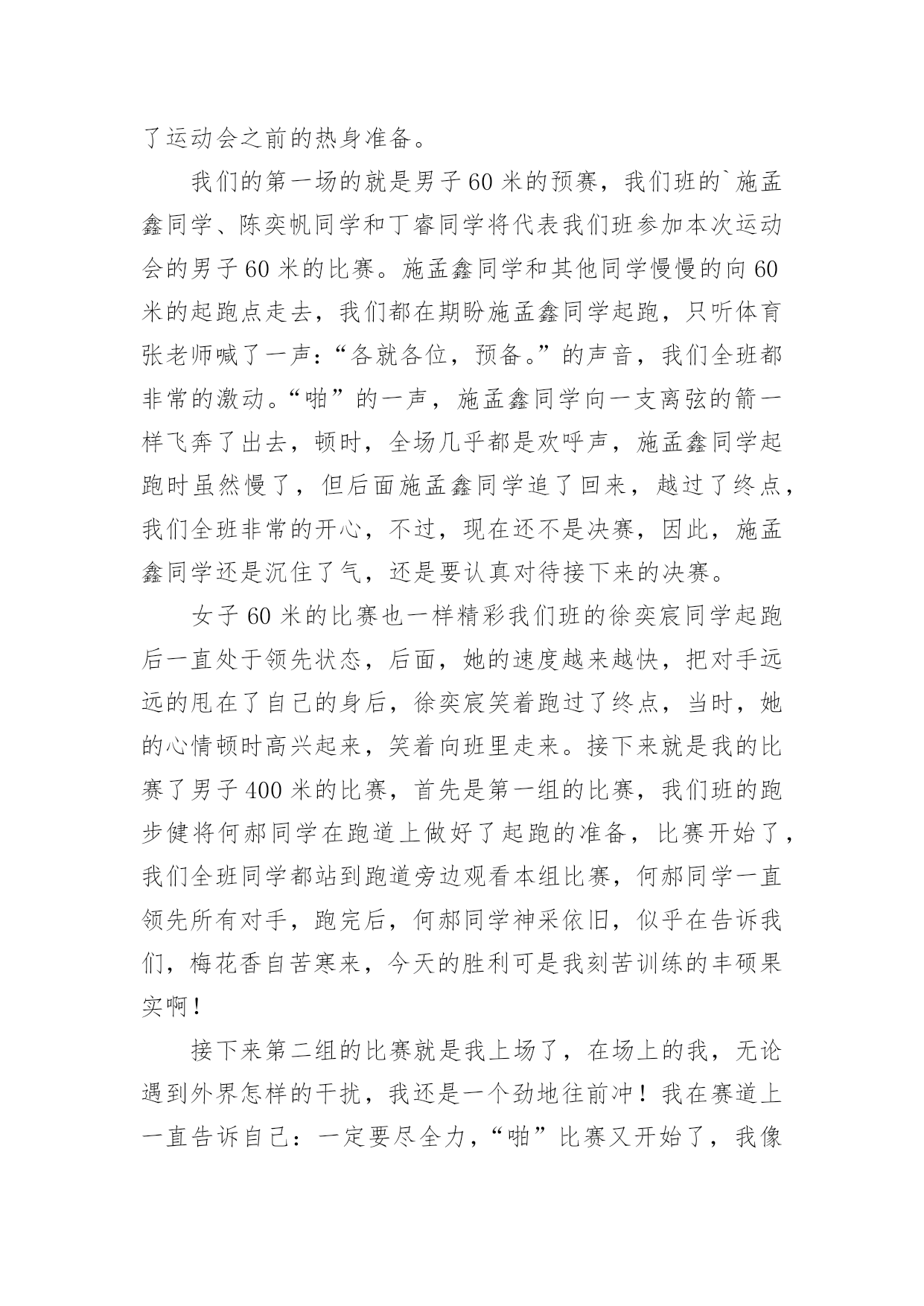 了运动会之前的热身准备。

我们的第一场的就是男子60米的预赛，我们班的`施孟鑫同学、陈奕帆同学和丁睿同学将代表我们班参加本次运动会的男子60米的比赛。施孟鑫同学和其他同学慢慢的向60米的起跑点走去，我们都在期盼施孟鑫同学起跑，只听体育张老师喊了一声：“各就各位，预备。”的声音，我们全班都非常的激动。“啪”的一声，施孟鑫同学向一支离弦的箭一样飞奔了出去，顿时，全场几乎都是欢呼声，施孟鑫同学起跑时虽然慢了，但后面施孟鑫同学追了回来，越过了终点，我们全班非常的开心，不过，现在还不是决赛，因此，施孟鑫同学还是沉住了气，还是要认真对待接下来的决赛。

女子60米的比赛也一样精彩我们班的徐奕宸同学起跑后一直处于领先状态，后面，她的速度越来越快，把对手远远的甩在了自己的身后，徐奕宸笑着跑过了终点，当时，她的心情顿时高兴起来，笑着向班里走来。接下来就是我的比赛了男子400米的比赛，首先是第一组的比赛，我们班的跑步健将何郝同学在跑道上做好了起跑的准备，比赛开始了，我们全班同学都站到跑道旁边观看本组比赛，何郝同学一直领先所有对手，跑完后，何郝同学神采依旧，似乎在告诉我们，梅花香自苦寒来，今天的胜利可是我刻苦训练的丰硕果实啊！

接下来第二组的比赛就是我上场了，在场上的我，无论遇到外界怎样的干扰，我还是一个劲地往前冲！我在赛道上一直告诉自己：一定要尽全力，“啪”比赛又开始了，我像